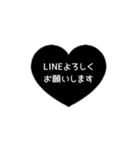 LINEよろしく
お願いします